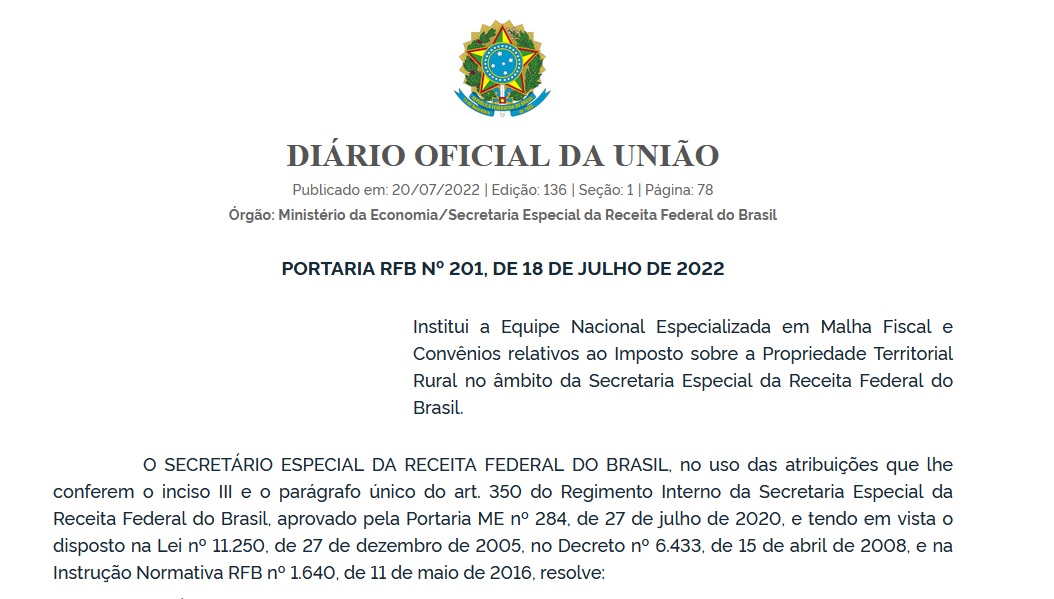 DIÁRIO OFICIAL DA UNIÃO

Publicado em: 20/07/2022 | Edição: 136 | Seção: 1 | Página: 78

Órgão: Ministério da Economia/Secretaria Especial da Receita Federal do Brasil

PORTARIA RFB Nº 201, DE 18 DE JULHO DE 2022

Institui a Equipe Nacional Especializada em Malha Fiscal e Convênios relativos ao Imposto sobre a Propriedade Territorial Rural no âmbito da Secretaria Especial da Receita Federal do Brasil.

O SECRETÁRIO ESPECIAL DA RECEITA FEDERAL DO BRASIL, no uso das atribuições que lhe conferem o inciso III e o parágrafo único do art. 350 do Regimento Interno da Secretaria Especial da Receita Federal do Brasil, aprovado pela Portaria ME nº 284, de 27 de julho de 2020, e tendo em vista o disposto na Lei nº 11.250, de 27 de dezembro de 2005, no Decreto nº 6.433, de 15 de abril de 2008, e na Instrução Normativa RFB nº 1.640, de 11 de maio de 2016, resolve: